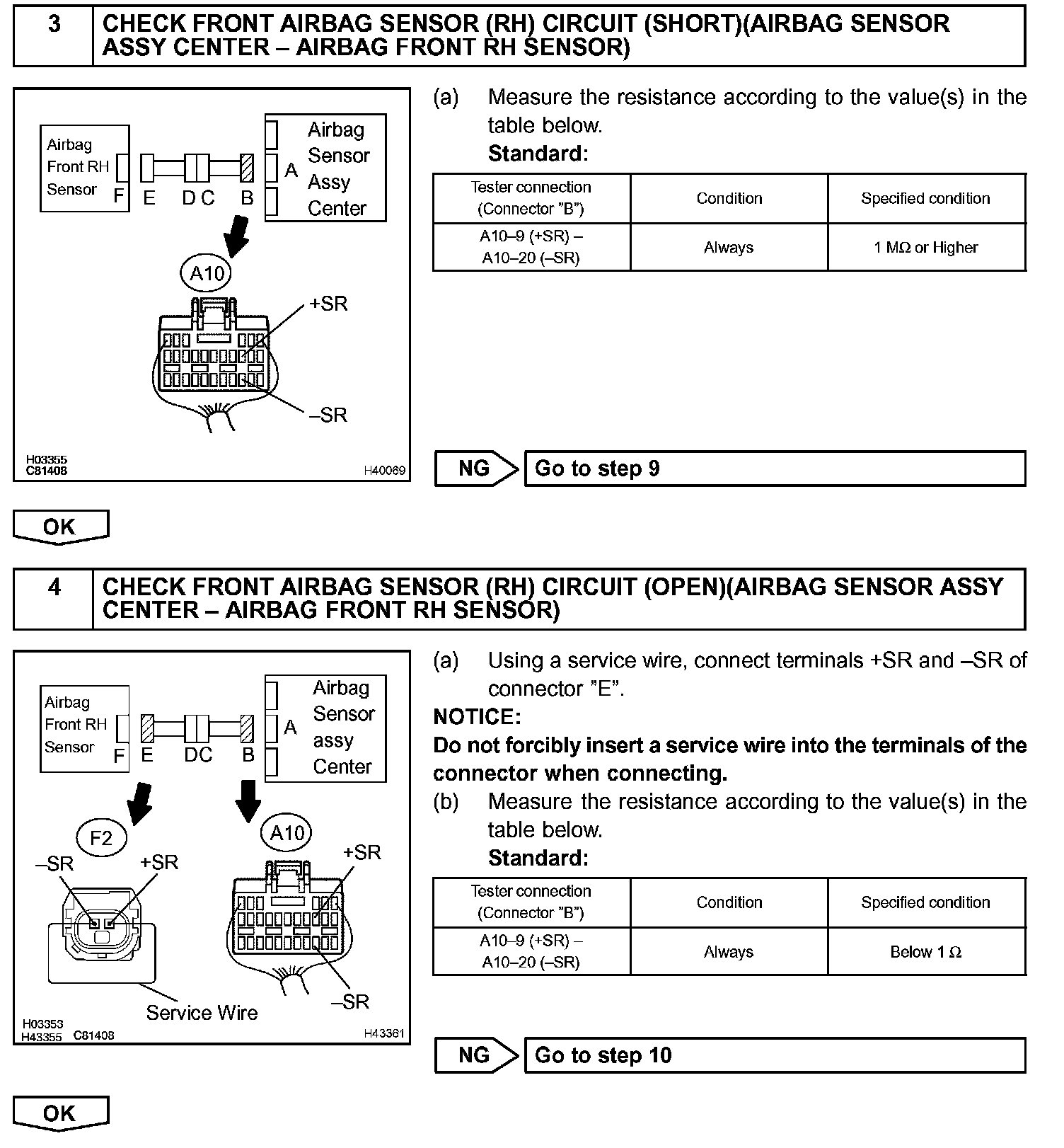 3 CHECK FRONT AIRBAG SENSOR (RH) CIRCUIT (SHORT)(AIRBAG SENSOR ASSY CENTER – AIRBAG FRONT RH SENSOR)

Airbag Front RH Sensor F E D C B A Airbag Sensor Assy Center

A10

+SR

–SR

H03355
C81408
H40069

(a) Measure the resistance according to the value(s) in the table below.
Standard:

| Tester connection (Connector "B") | Condition | Specified condition |
|---|---|---|
| A10–9 (+SR) – A10–20 (–SR) | Always | 1 MΩ or Higher |

NG Go to step 9

OK

4 CHECK FRONT AIRBAG SENSOR (RH) CIRCUIT (OPEN)(AIRBAG SENSOR ASSY CENTER – AIRBAG FRONT RH SENSOR)

Airbag Front RH Sensor F E DC B A Airbag Sensor assy Center

F2

–SR +SR

A10

+SR

–SR

Service Wire

H03353
H43355 C81408
H43361

(a) Using a service wire, connect terminals +SR and –SR of connector "E".
NOTICE:
Do not forcibly insert a service wire into the terminals of the connector when connecting.
(b) Measure the resistance according to the value(s) in the table below.
Standard:

| Tester connection (Connector "B") | Condition | Specified condition |
|---|---|---|
| A10–9 (+SR) – A10–20 (–SR) | Always | Below 1 Ω |

NG Go to step 10

OK